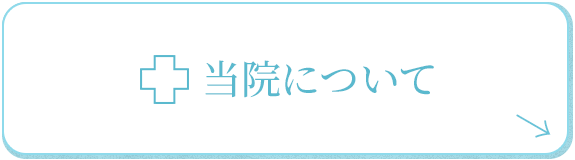 当院について